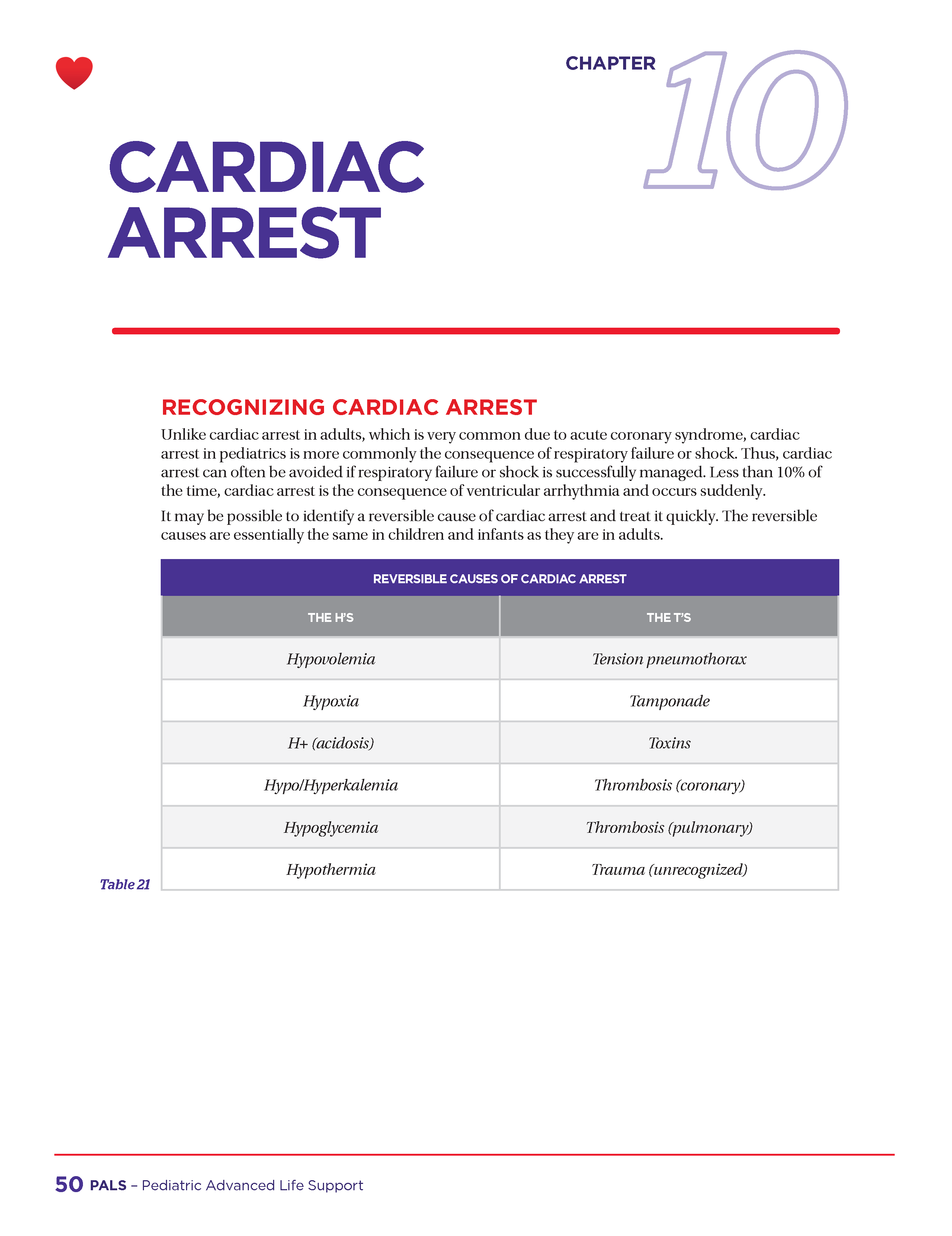 CHAPTER 10

CARDIAC ARREST

RECOGNIZING CARDIAC ARREST

Unlike cardiac arrest in adults, which is very common due to acute coronary syndrome, cardiac arrest in pediatrics is more commonly the consequence of respiratory failure or shock. Thus, cardiac arrest can often be avoided if respiratory failure or shock is successfully managed. Less than 10% of the time, cardiac arrest is the consequence of ventricular arrhythmia and occurs suddenly.

It may be possible to identify a reversible cause of cardiac arrest and treat it quickly. The reversible causes are essentially the same in children and infants as they are in adults.

REVERSIBLE CAUSES OF CARDIAC ARREST

| THE H'S | THE T'S |
|---|---|
| Hypovolemia | Tension pneumothorax |
| Hypoxia | Tamponade |
| H+ (acidosis) | Toxins |
| Hypo/Hyperkalemia | Thrombosis (coronary) |
| Hypoglycemia | Thrombosis (pulmonary) |
| Hypothermia | Trauma (unrecognized) |

Table 21

50 PALS – Pediatric Advanced Life Support